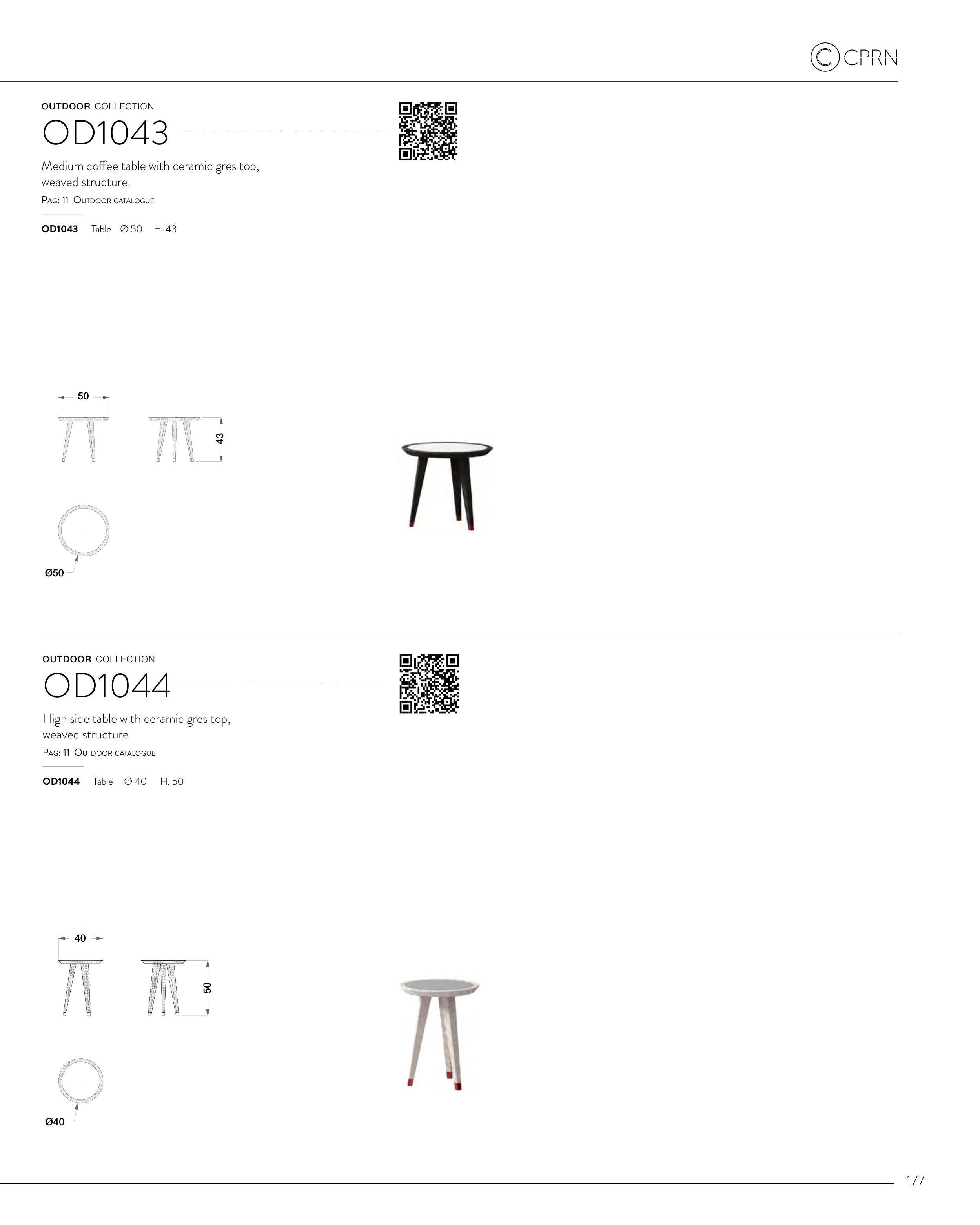 CPRN

OUTDOOR COLLECTION
OD1043

Medium coffee table with ceramic gres top, weaved structure.
PAG: 11 OUTDOOR CATALOGUE

OD1043 Table Ø 50 H. 43

50
43
Ø50

OUTDOOR COLLECTION
OD1044

High side table with ceramic gres top, weaved structure
PAG: 11 OUTDOOR CATALOGUE

OD1044 Table Ø 40 H. 50

40
50
Ø40

177